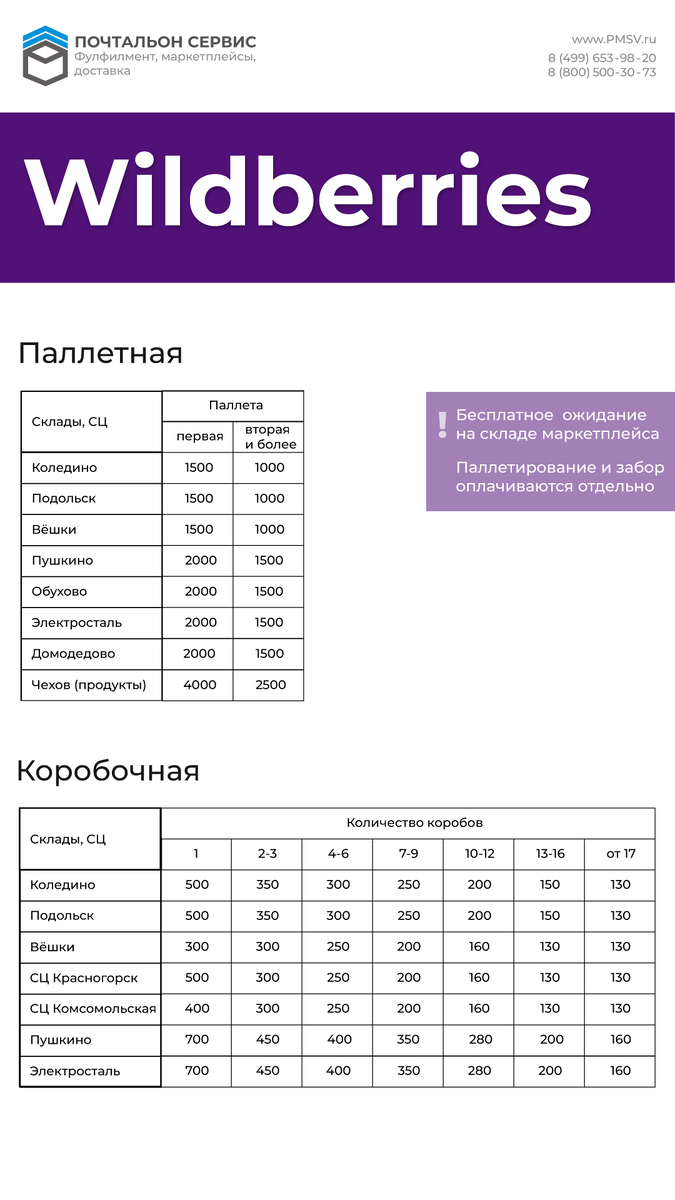 ПОЧТАЛЬОН СЕРВИС
Фулфилмент, маркетплейсы, доставка

www.PMSV.ru
8 (499) 653-98-20
8 (800) 500-30-73

Wildberries

Паллетная

| Склады, СЦ | Паллета первая | Паллета вторая и более |
|---|---|---|
| Коледино | 1500 | 1000 |
| Подольск | 1500 | 1000 |
| Вёшки | 1500 | 1000 |
| Пушкино | 2000 | 1500 |
| Обухово | 2000 | 1500 |
| Электросталь | 2000 | 1500 |
| Домодедово | 2000 | 1500 |
| Чехов (продукты) | 4000 | 2500 |

!
Бесплатное ожидание на складе маркетплейса

Паллетирование и забор оплачиваются отдельно

Коробочная

| Склады, СЦ | Количество коробов 1 | 2-3 | 4-6 | 7-9 | 10-12 | 13-16 | от 17 |
|---|---|---|---|---|---|---|---|
| Коледино | 500 | 350 | 300 | 250 | 200 | 150 | 130 |
| Подольск | 500 | 350 | 300 | 250 | 200 | 150 | 130 |
| Вёшки | 300 | 300 | 250 | 200 | 160 | 130 | 130 |
| СЦ Красногорск | 500 | 300 | 250 | 200 | 160 | 130 | 130 |
| СЦ Комсомольская | 400 | 300 | 250 | 200 | 160 | 130 | 130 |
| Пушкино | 700 | 450 | 400 | 350 | 280 | 200 | 160 |
| Электросталь | 700 | 450 | 400 | 350 | 280 | 200 | 160 |